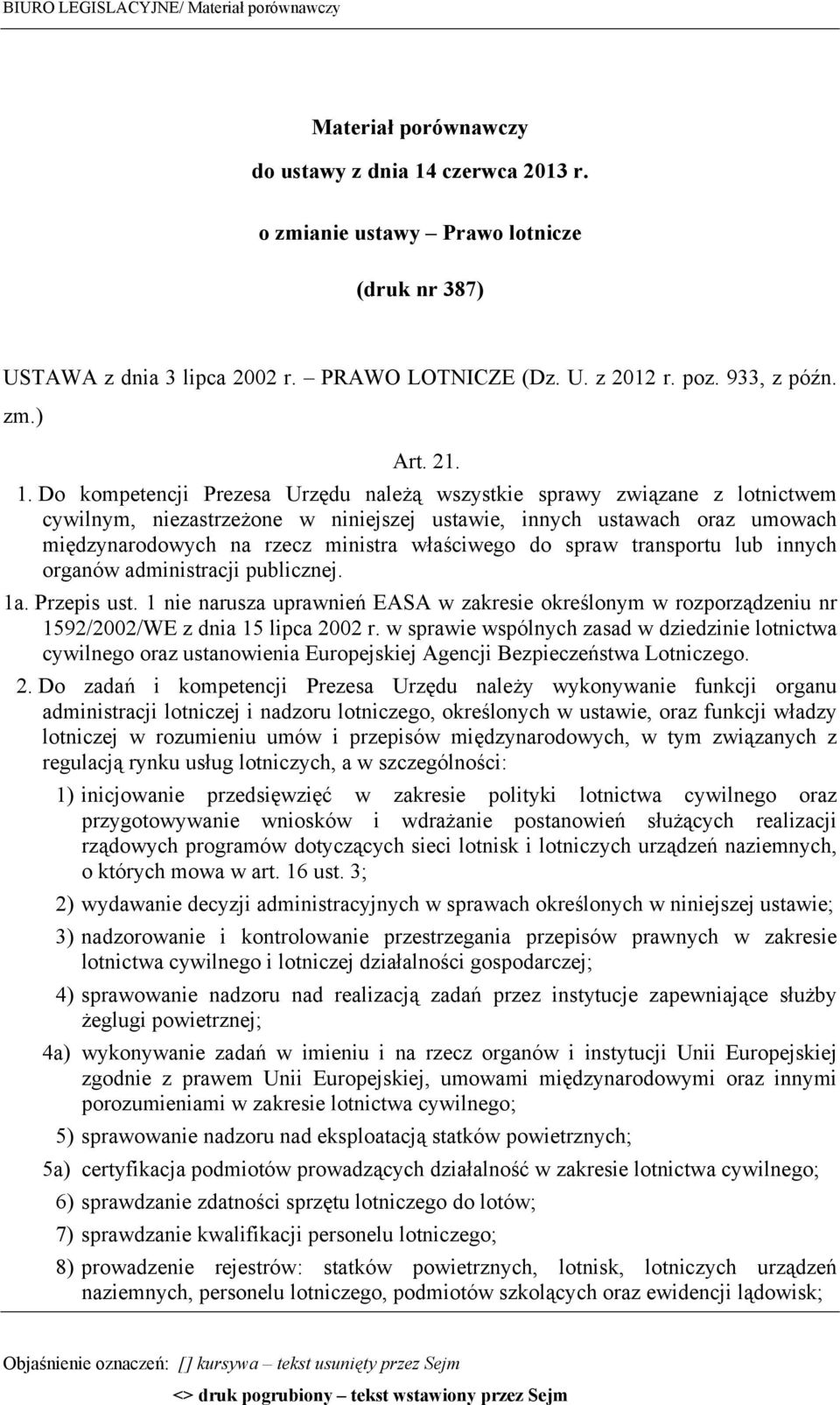 BIURO LEGISLACYJNE/ Materiał porównawczy

Materiał porównawczy

do ustawy z dnia 14 czerwca 2013 r.

o zmianie ustawy – Prawo lotnicze

(druk nr 387)

USTAWA z dnia 3 lipca 2002 r. – PRAWO LOTNICZE (Dz. U. z 2012 r. poz. 933, z późn. zm.)

Art. 21.

1. Do kompetencji Prezesa Urzędu należą wszystkie sprawy związane z lotnictwem cywilnym, niezastrzeżone w niniejszej ustawie, innych ustawach oraz umowach międzynarodowych na rzecz ministra właściwego do spraw transportu lub innych organów administracji publicznej.

1a. Przepis ust. 1 nie narusza uprawnień EASA w zakresie określonym w rozporządzeniu nr 1592/2002/WE z dnia 15 lipca 2002 r. w sprawie wspólnych zasad w dziedzinie lotnictwa cywilnego oraz ustanowienia Europejskiej Agencji Bezpieczeństwa Lotniczego.

2. Do zadań i kompetencji Prezesa Urzędu należy wykonywanie funkcji organu administracji lotniczej i nadzoru lotniczego, określonych w ustawie, oraz funkcji władzy lotniczej w rozumieniu umów i przepisów międzynarodowych, w tym związanych z regulacją rynku usług lotniczych, a w szczególności:

1) inicjowanie przedsięwzięć w zakresie polityki lotnictwa cywilnego oraz przygotowywanie wniosków i wdrażanie postanowień służących realizacji rządowych programów dotyczących sieci lotnisk i lotniczych urządzeń naziemnych, o których mowa w art. 16 ust. 3;

2) wydawanie decyzji administracyjnych w sprawach określonych w niniejszej ustawie;

3) nadzorowanie i kontrolowanie przestrzegania przepisów prawnych w zakresie lotnictwa cywilnego i lotniczej działalności gospodarczej;

4) sprawowanie nadzoru nad realizacją zadań przez instytucje zapewniające służby żeglugi powietrznej;

4a) wykonywanie zadań w imieniu i na rzecz organów i instytucji Unii Europejskiej zgodnie z prawem Unii Europejskiej, umowami międzynarodowymi oraz innymi porozumieniami w zakresie lotnictwa cywilnego;

5) sprawowanie nadzoru nad eksploatacją statków powietrznych;

5a) certyfikacja podmiotów prowadzących działalność w zakresie lotnictwa cywilnego;

6) sprawdzanie zdatności sprzętu lotniczego do lotów;

7) sprawdzanie kwalifikacji personelu lotniczego;

8) prowadzenie rejestrów: statków powietrznych, lotnisk, lotniczych urządzeń naziemnych, personelu lotniczego, podmiotów szkolących oraz ewidencji lądowisk;

Objaśnienie oznaczeń: [] kursywa – tekst usunięty przez Sejm

<> druk pogrubiony – tekst wstawiony przez Sejm